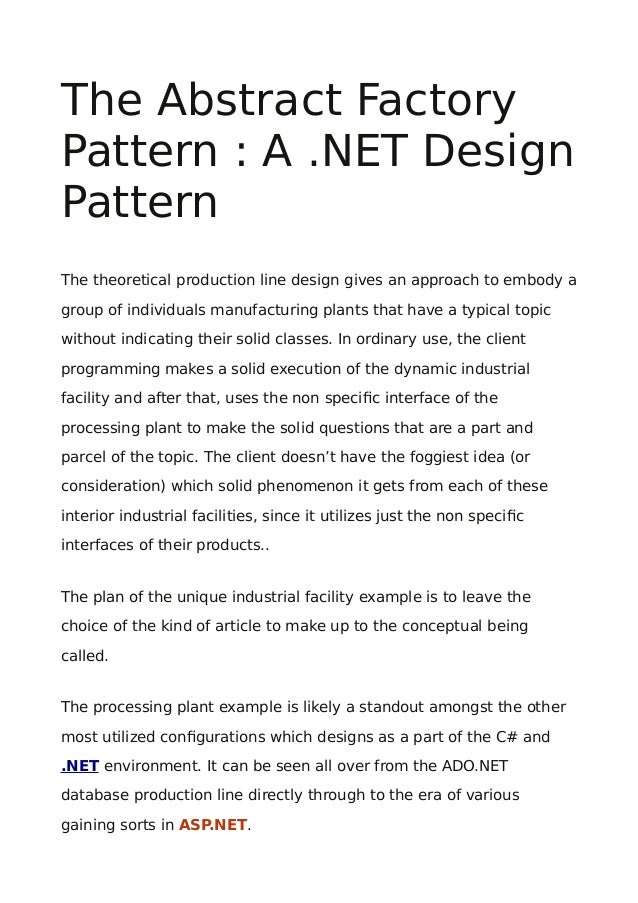 The Abstract Factory Pattern : A .NET Design Pattern

The theoretical production line design gives an approach to embody a group of individuals manufacturing plants that have a typical topic without indicating their solid classes. In ordinary use, the client programming makes a solid execution of the dynamic industrial facility and after that, uses the non specific interface of the processing plant to make the solid questions that are a part and parcel of the topic. The client doesn't have the foggiest idea (or consideration) which solid phenomenon it gets from each of these interior industrial facilities, since it utilizes just the non specific interfaces of their products..

The plan of the unique industrial facility example is to leave the choice of the kind of article to make up to the conceptual being called.

The processing plant example is likely a standout amongst the other most utilized configurations which designs as a part of the C# and .NET environment. It can be seen all over from the ADO.NET database production line directly through to the era of various gaining sorts in ASP.NET.